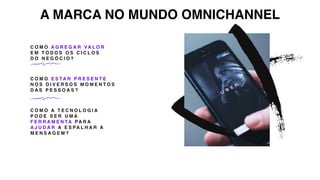 A MARCA NO MUNDO OMNICHANNEL

COMO AGREGAR VALOR EM TODOS OS CICLOS DO NEGÓCIO?

COMO ESTAR PRESENTE NOS DIVERSOS MOMENTOS DAS PESSOAS?

COMO A TECNOLOGIA PODE SER UMA FERRAMENTA PARA AJUDAR A ESPALHAR A MENSAGEM?

UBER